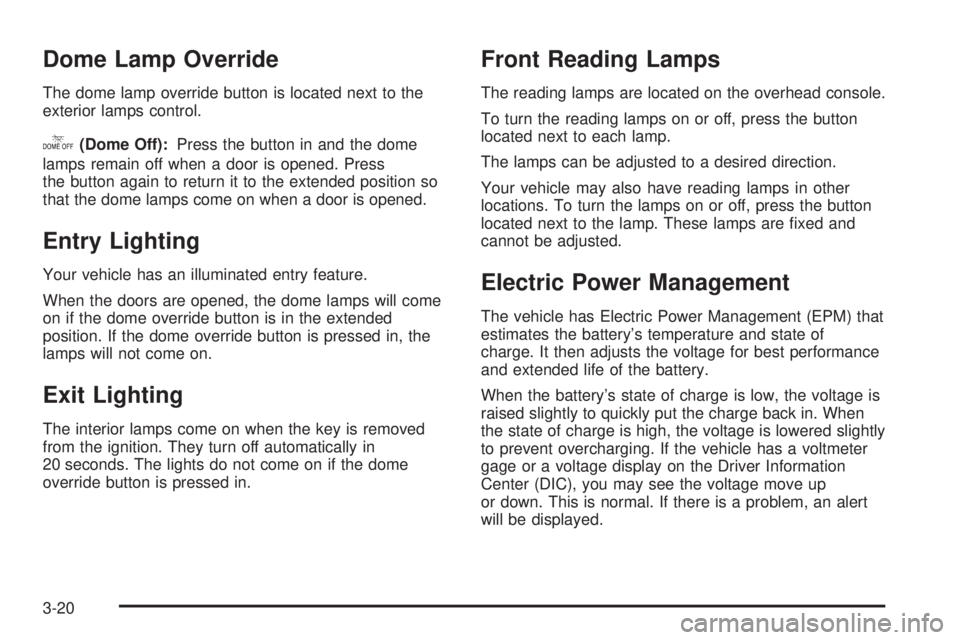 Dome Lamp Override

The dome lamp override button is located next to the exterior lamps control.

DOME OFF (Dome Off): Press the button in and the dome lamps remain off when a door is opened. Press the button again to return it to the extended position so that the dome lamps come on when a door is opened.

Entry Lighting

Your vehicle has an illuminated entry feature.

When the doors are opened, the dome lamps will come on if the dome override button is in the extended position. If the dome override button is pressed in, the lamps will not come on.

Exit Lighting

The interior lamps come on when the key is removed from the ignition. They turn off automatically in 20 seconds. The lights do not come on if the dome override button is pressed in.

Front Reading Lamps

The reading lamps are located on the overhead console.

To turn the reading lamps on or off, press the button located next to each lamp.

The lamps can be adjusted to a desired direction.

Your vehicle may also have reading lamps in other locations. To turn the lamps on or off, press the button located next to the lamp. These lamps are fixed and cannot be adjusted.

Electric Power Management

The vehicle has Electric Power Management (EPM) that estimates the battery's temperature and state of charge. It then adjusts the voltage for best performance and extended life of the battery.

When the battery's state of charge is low, the voltage is raised slightly to quickly put the charge back in. When the state of charge is high, the voltage is lowered slightly to prevent overcharging. If the vehicle has a voltmeter gage or a voltage display on the Driver Information Center (DIC), you may see the voltage move up or down. This is normal. If there is a problem, an alert will be displayed.

3-20

carmanualsonline.info